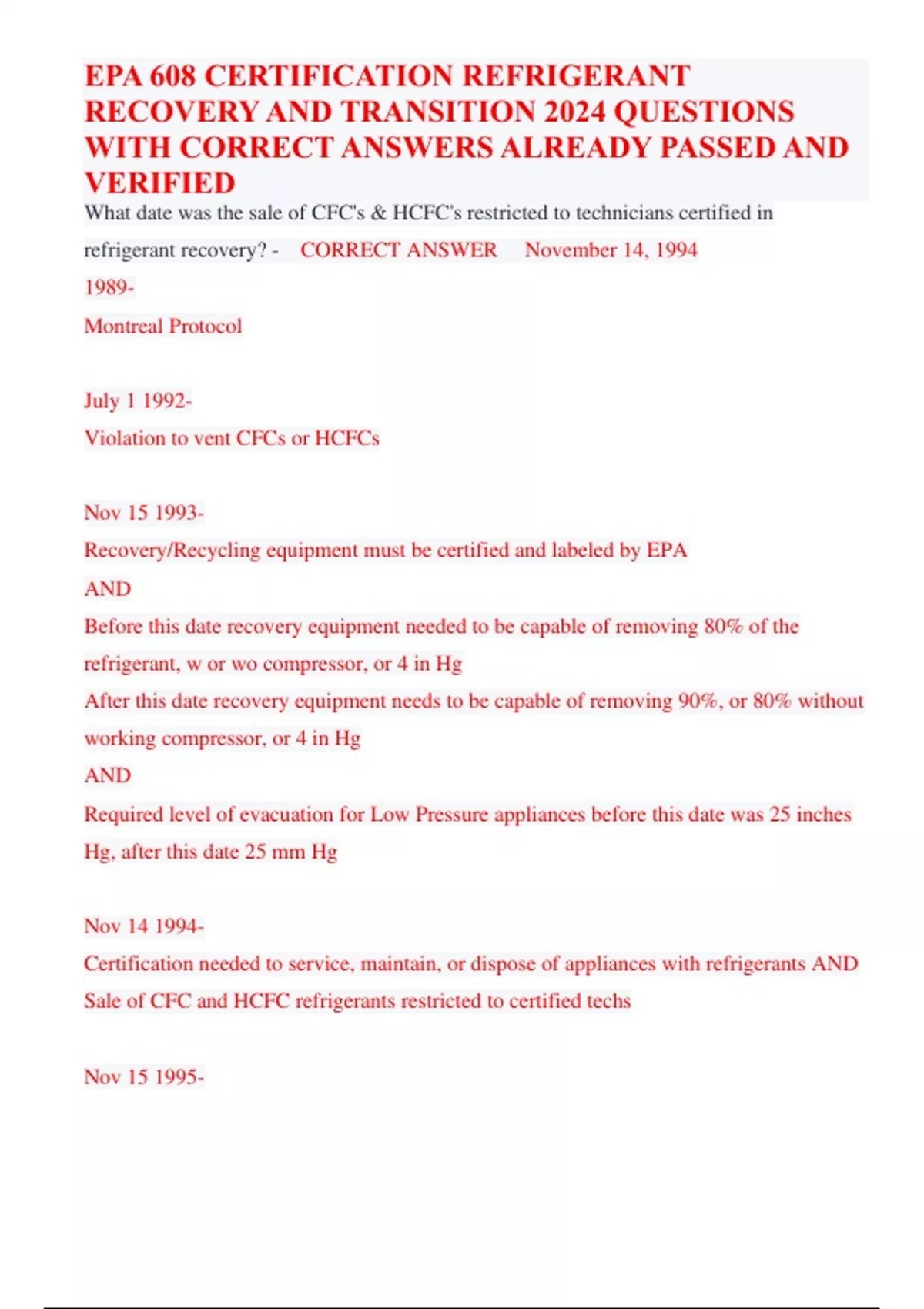 EPA 608 CERTIFICATION REFRIGERANT RECOVERY AND TRANSITION 2024 QUESTIONS WITH CORRECT ANSWERS ALREADY PASSED AND VERIFIED

What date was the sale of CFC's & HCFC's restricted to technicians certified in refrigerant recovery? - CORRECT ANSWER November 14, 1994

1989-
Montreal Protocol

July 1 1992-
Violation to vent CFCs or HCFCs

Nov 15 1993-
Recovery/Recycling equipment must be certified and labeled by EPA
AND
Before this date recovery equipment needed to be capable of removing 80% of the refrigerant, w or wo compressor, or 4 in Hg
After this date recovery equipment needs to be capable of removing 90%, or 80% without working compressor, or 4 in Hg
AND
Required level of evacuation for Low Pressure appliances before this date was 25 inches Hg, after this date 25 mm Hg

Nov 14 1994-
Certification needed to service, maintain, or dispose of appliances with refrigerants AND Sale of CFC and HCFC refrigerants restricted to certified techs

Nov 15 1995-